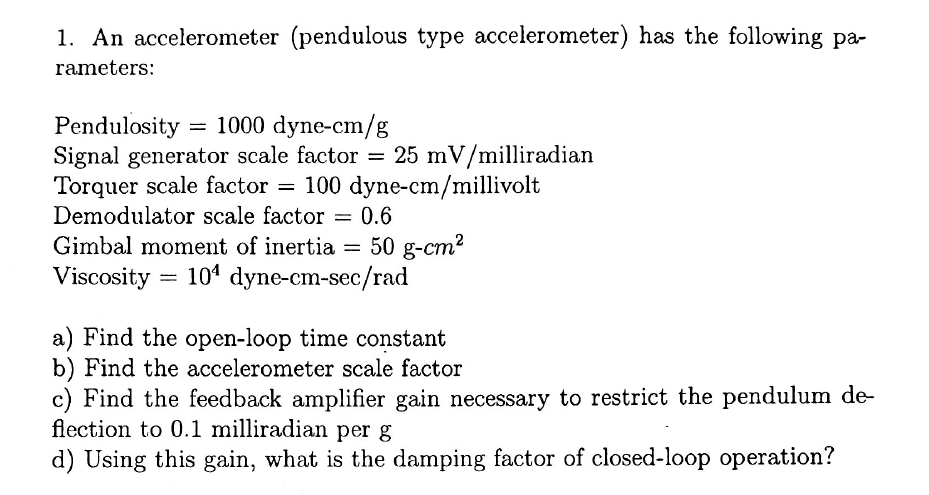 1. An accelerometer (pendulous type accelerometer) has the following parameters:

Pendulosity = 1000 dyne-cm/g
Signal generator scale factor = 25 mV/milliradian
Torquer scale factor = 100 dyne-cm/millivolt
Demodulator scale factor = 0.6
Gimbal moment of inertia = 50 g-$cm^2$
Viscosity = $10^4$ dyne-cm-sec/rad

a) Find the open-loop time constant
b) Find the accelerometer scale factor
c) Find the feedback amplifier gain necessary to restrict the pendulum deflection to 0.1 milliradian per g
d) Using this gain, what is the damping factor of closed-loop operation?